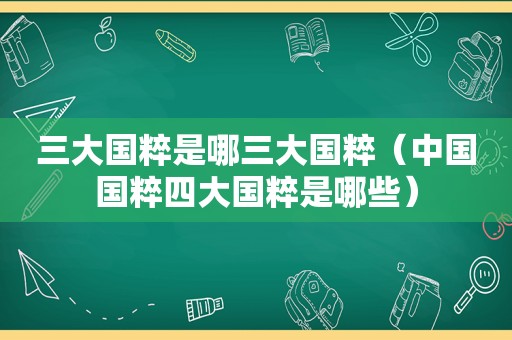 三大国粹是哪三大国粹（中国国粹四大国粹是哪些）